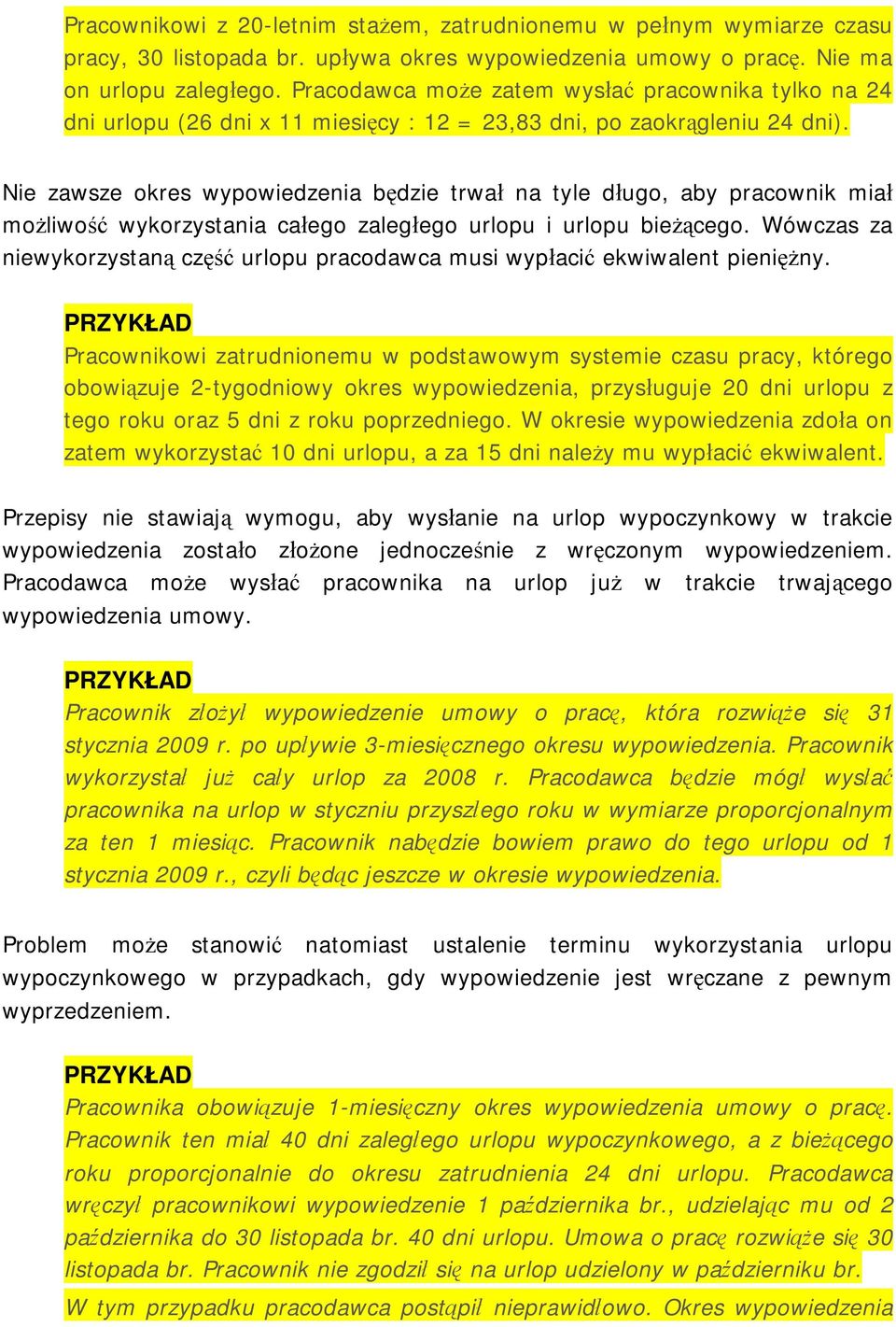 Pracownikowi z 20-letnim stażem, zatrudnionemu w pełnym wymiarze czasu pracy, 30 listopada br. upływa okres wypowiedzenia umowy o pracę. Nie ma on urlopu zaległego. Pracodawca może zatem wysłać pracownika tylko na 24 dni urlopu (26 dni x 11 miesięcy : 12 = 23,83 dni, po zaokrągleniu 24 dni).

Nie zawsze okres wypowiedzenia będzie trwał na tyle długo, aby pracownik miał możliwość wykorzystania całego zaległego urlopu i urlopu bieżącego. Wówczas za niewykorzystaną część urlopu pracodawca musi wypłacić ekwiwalent pieniężny.

PRZYKŁAD
Pracownikowi zatrudnionemu w podstawowym systemie czasu pracy, którego obowiązuje 2-tygodniowy okres wypowiedzenia, przysługuje 20 dni urlopu z tego roku oraz 5 dni z roku poprzedniego. W okresie wypowiedzenia zdoła on zatem wykorzystać 10 dni urlopu, a za 15 dni należy mu wypłacić ekwiwalent.

Przepisy nie stawiają wymogu, aby wysłanie na urlop wypoczynkowy w trakcie wypowiedzenia zostało złożone jednocześnie z wręczonym wypowiedzeniem. Pracodawca może wysłać pracownika na urlop już w trakcie trwającego wypowiedzenia umowy.

PRZYKŁAD
Pracownik złożył wypowiedzenie umowy o pracę, która rozwiąże się 31 stycznia 2009 r. po upływie 3-miesięcznego okresu wypowiedzenia. Pracownik wykorzystał już cały urlop za 2008 r. Pracodawca będzie mógł wysłać pracownika na urlop w styczniu przyszłego roku w wymiarze proporcjonalnym za ten 1 miesiąc. Pracownik nabędzie bowiem prawo do tego urlopu od 1 stycznia 2009 r., czyli będąc jeszcze w okresie wypowiedzenia.

Problem może stanowić natomiast ustalenie terminu wykorzystania urlopu wypoczynkowego w przypadkach, gdy wypowiedzenie jest wręczane z pewnym wyprzedzeniem.

PRZYKŁAD
Pracownika obowiązuje 1-miesięczny okres wypowiedzenia umowy o pracę. Pracownik ten miał 40 dni zaległego urlopu wypoczynkowego, a z bieżącego roku proporcjonalnie do okresu zatrudnienia 24 dni urlopu. Pracodawca wręczył pracownikowi wypowiedzenie 1 października br., udzielając mu od 2 października do 30 listopada br. 40 dni urlopu. Umowa o pracę rozwiąże się 30 listopada br. Pracownik nie zgodził się na urlop udzielony w październiku br.

W tym przypadku pracodawca postąpił nieprawidłowo. Okres wypowiedzenia